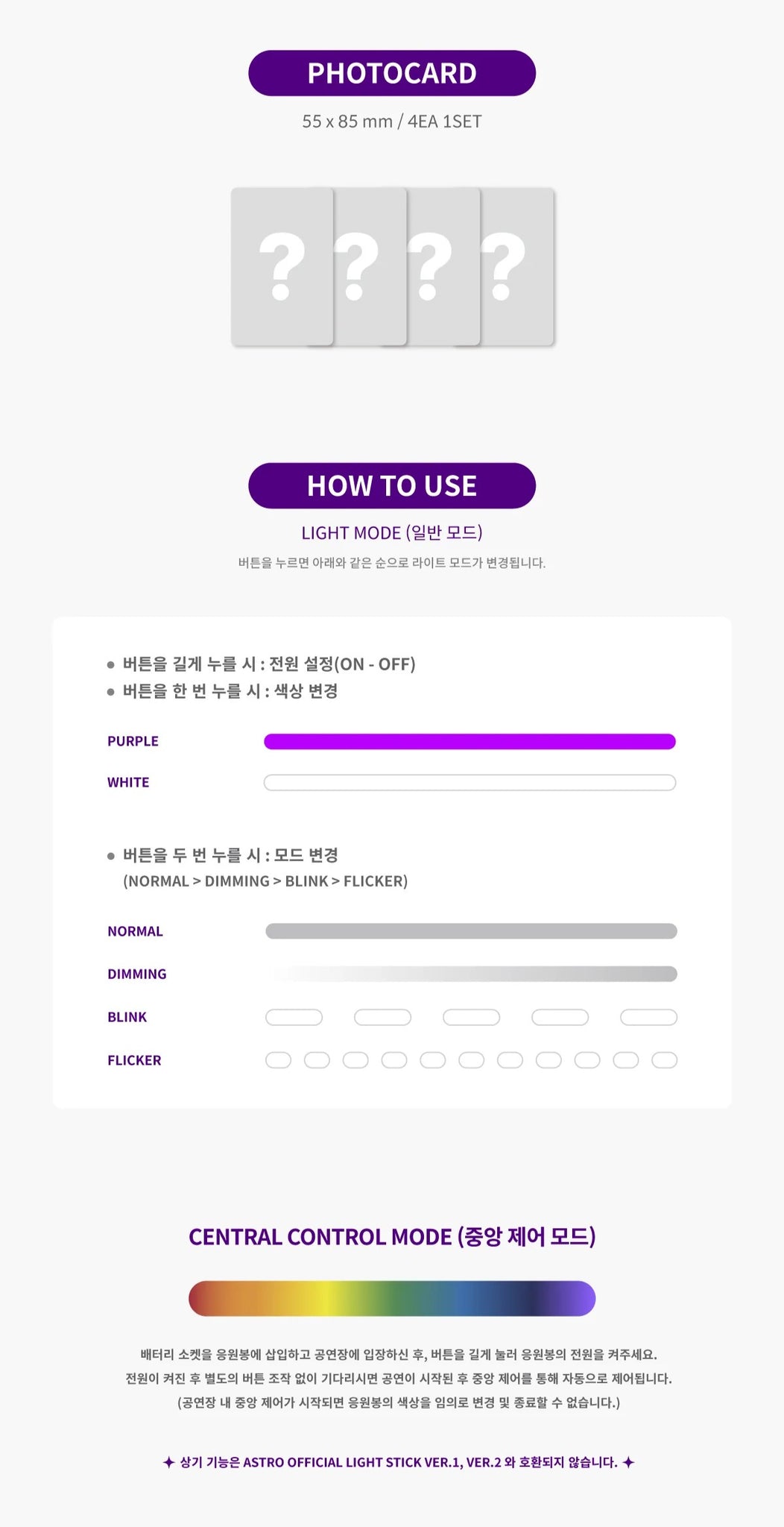 PHOTOCARD

55 x 85 mm / 4EA 1SET

? ? ? ?

HOW TO USE

LIGHT MODE (일반 모드)

버튼을 누르면 아래와 같은 순으로 라이트 모드가 변경됩니다.

• 버튼을 길게 누를 시 : 전원 설정(ON - OFF)
• 버튼을 한 번 누를 시 : 색상 변경

PURPLE

WHITE

• 버튼을 두 번 누를 시 : 모드 변경
(NORMAL > DIMMING > BLINK > FLICKER)

NORMAL

DIMMING

BLINK

FLICKER

CENTRAL CONTROL MODE (중앙 제어 모드)

배터리 소켓을 응원봉에 삽입하고 공연장에 입장하신 후, 버튼을 길게 눌러 응원봉의 전원을 켜주세요. 전원이 켜진 후 별도의 버튼 조작 없이 기다리시면 공연이 시작된 후 중앙 제어를 통해 자동으로 제어됩니다. (공연장 내 중앙 제어가 시작되면 응원봉의 색상을 임의로 변경 및 종료할 수 없습니다.)

✦ 상기 기능은 ASTRO OFFICIAL LIGHT STICK VER.1, VER.2 와 호환되지 않습니다. ✦